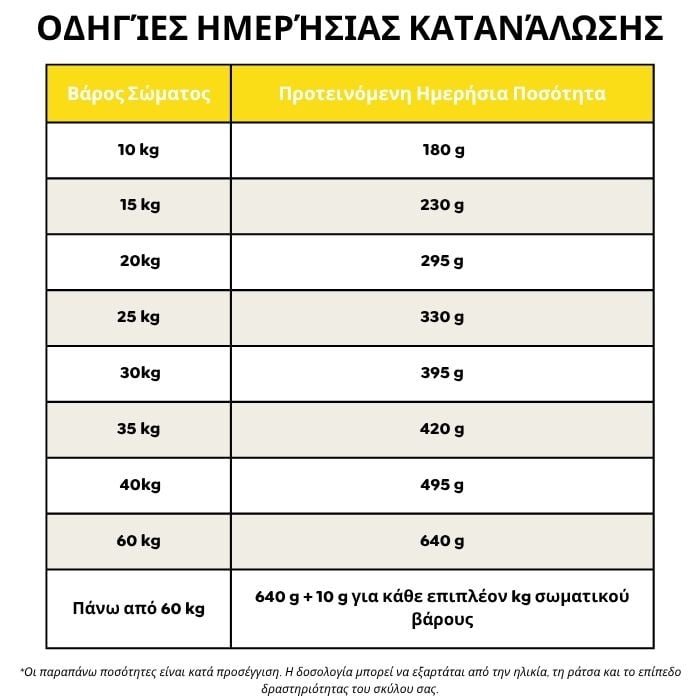 ΟΔΗΓΊΕΣ ΗΜΕΡΉΣΙΑΣ ΚΑΤΑΝΆΛΩΣΗΣ

| Βάρος Σώματος | Προτεινόμενη Ημερήσια Ποσότητα |
|---|---|
| 10 kg | 180 g |
| 15 kg | 230 g |
| 20kg | 295 g |
| 25 kg | 330 g |
| 30kg | 395 g |
| 35 kg | 420 g |
| 40kg | 495 g |
| 60 kg | 640 g |
| Πάνω από 60 kg | 640 g + 10 g για κάθε επιπλέον kg σωματικού βάρους |

*Οι παραπάνω ποσότητες είναι κατά προσέγγιση. Η δοσολογία μπορεί να εξαρτάται από την ηλικία, τη ράτσα και το επίπεδο δραστηριότητας του σκύλου σας.